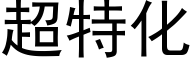 超特化